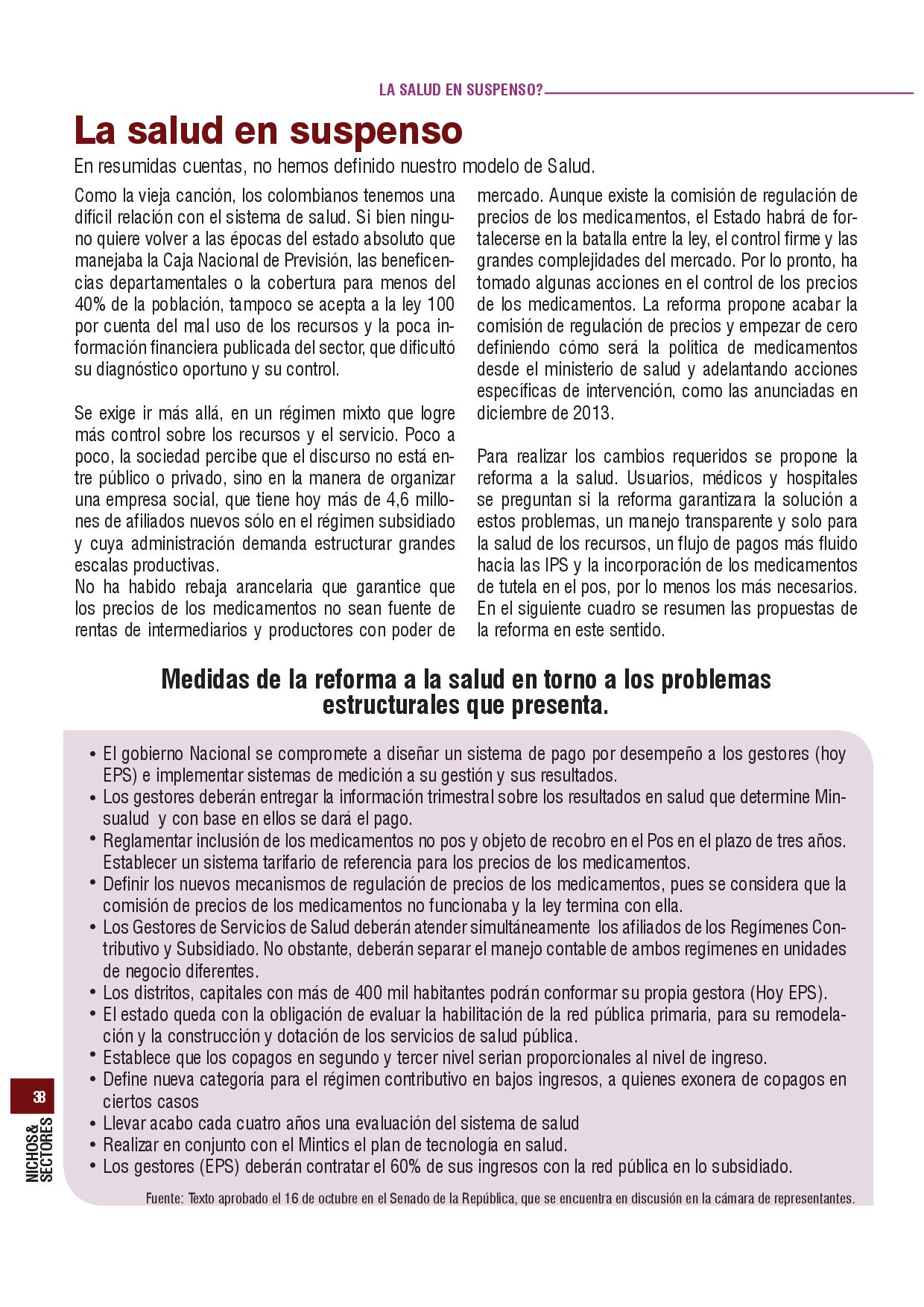 LA SALUD EN SUSPENSO?

La salud en suspenso

En resumidas cuentas, no hemos definido nuestro modelo de Salud.

Como la vieja canción, los colombianos tenemos una difícil relación con el sistema de salud. Si bien ninguno quiere volver a las épocas del estado absoluto que manejaba la Caja Nacional de Previsión, las beneficencias departamentales o la cobertura para menos del 40% de la población, tampoco se acepta a la ley 100 por cuenta del mal uso de los recursos y la poca información financiera publicada del sector, que dificultó su diagnóstico oportuno y su control.

Se exige ir más allá, en un régimen mixto que logre más control sobre los recursos y el servicio. Poco a poco, la sociedad percibe que el discurso no está entre público o privado, sino en la manera de organizar una empresa social, que tiene hoy más de 4,6 millones de afiliados nuevos sólo en el régimen subsidiado y cuya administración demanda estructurar grandes escalas productivas.
No ha habido rebaja arancelaria que garantice que los precios de los medicamentos no sean fuente de rentas de intermediarios y productores con poder de mercado. Aunque existe la comisión de regulación de precios de los medicamentos, el Estado habrá de fortalecerse en la batalla entre la ley, el control firme y las grandes complejidades del mercado. Por lo pronto, ha tomado algunas acciones en el control de los precios de los medicamentos. La reforma propone acabar la comisión de regulación de precios y empezar de cero definiendo cómo será la política de medicamentos desde el ministerio de salud y adelantando acciones específicas de intervención, como las anunciadas en diciembre de 2013.

Para realizar los cambios requeridos se propone la reforma a la salud. Usuarios, médicos y hospitales se preguntan si la reforma garantizara la solución a estos problemas, un manejo transparente y solo para la salud de los recursos, un flujo de pagos más fluido hacia las IPS y la incorporación de los medicamentos de tutela en el pos, por lo menos los más necesarios. En el siguiente cuadro se resumen las propuestas de la reforma en este sentido.

Medidas de la reforma a la salud en torno a los problemas estructurales que presenta.

• El gobierno Nacional se compromete a diseñar un sistema de pago por desempeño a los gestores (hoy EPS) e implementar sistemas de medición a su gestión y sus resultados.
• Los gestores deberán entregar la información trimestral sobre los resultados en salud que determine Minsualud y con base en ellos se dará el pago.
• Reglamentar inclusión de los medicamentos no pos y objeto de recobro en el Pos en el plazo de tres años. Establecer un sistema tarifario de referencia para los precios de los medicamentos.
• Definir los nuevos mecanismos de regulación de precios de los medicamentos, pues se considera que la comisión de precios de los medicamentos no funcionaba y la ley termina con ella.
• Los Gestores de Servicios de Salud deberán atender simultáneamente los afiliados de los Regímenes Contributivo y Subsidiado. No obstante, deberán separar el manejo contable de ambos regímenes en unidades de negocio diferentes.
• Los distritos, capitales con más de 400 mil habitantes podrán conformar su propia gestora (Hoy EPS).
• El estado queda con la obligación de evaluar la habilitación de la red pública primaria, para su remodelación y la construcción y dotación de los servicios de salud pública.
• Establece que los copagos en segundo y tercer nivel serian proporcionales al nivel de ingreso.
• Define nueva categoría para el régimen contributivo en bajos ingresos, a quienes exonera de copagos en ciertos casos
• Llevar acabo cada cuatro años una evaluación del sistema de salud
• Realizar en conjunto con el Mintics el plan de tecnología en salud.
• Los gestores (EPS) deberán contratar el 60% de sus ingresos con la red pública en lo subsidiado.

Fuente: Texto aprobado el 16 de octubre en el Senado de la República, que se encuentra en discusión en la cámara de representantes.

38
NICHOS& SECTORES